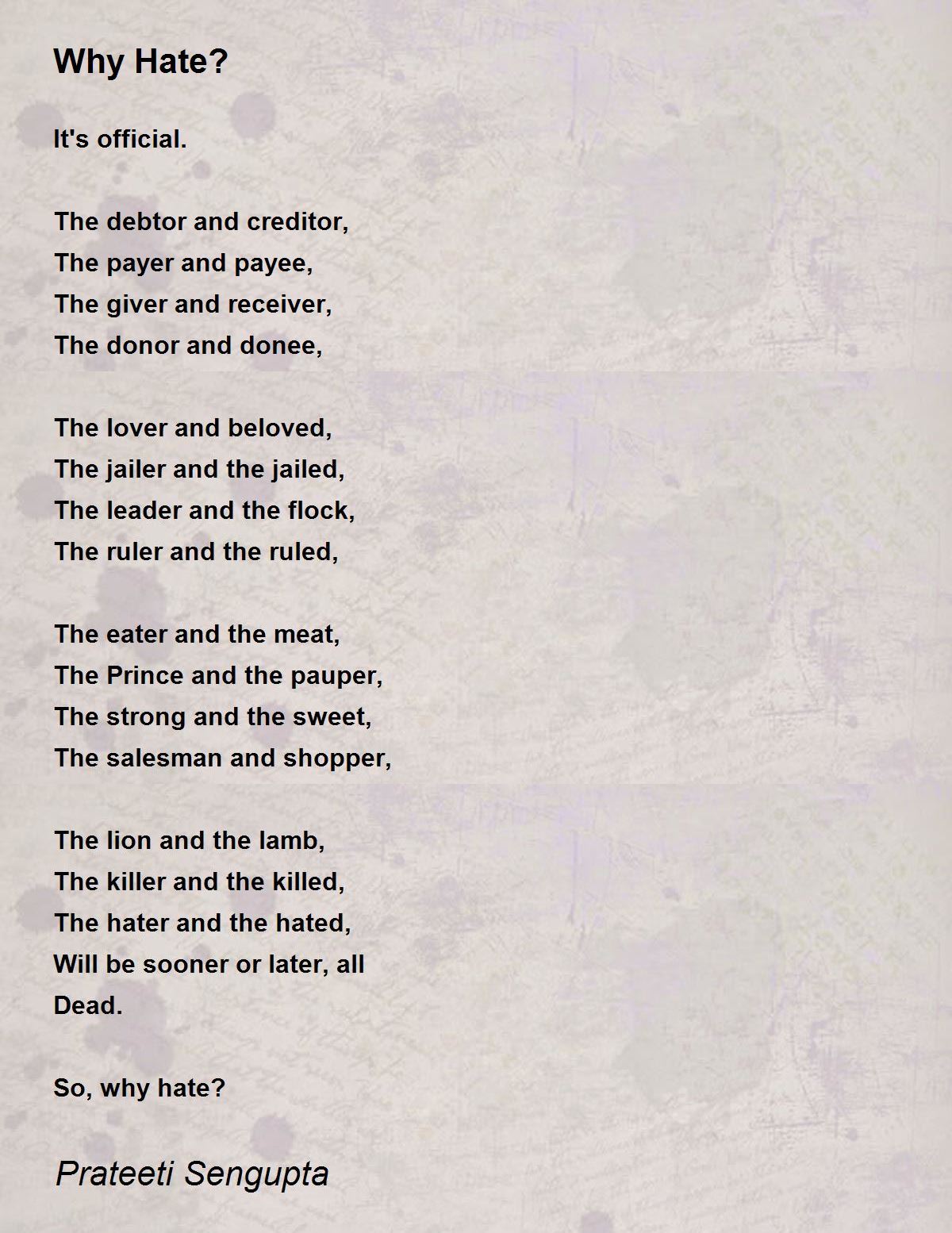 Why Hate?

It's official.

The debtor and creditor,
The payer and payee,
The giver and receiver,
The donor and donee,

The lover and beloved,
The jailer and the jailed,
The leader and the flock,
The ruler and the ruled,

The eater and the meat,
The Prince and the pauper,
The strong and the sweet,
The salesman and shopper,

The lion and the lamb,
The killer and the killed,
The hater and the hated,
Will be sooner or later, all
Dead.

So, why hate?

Prateeti Sengupta